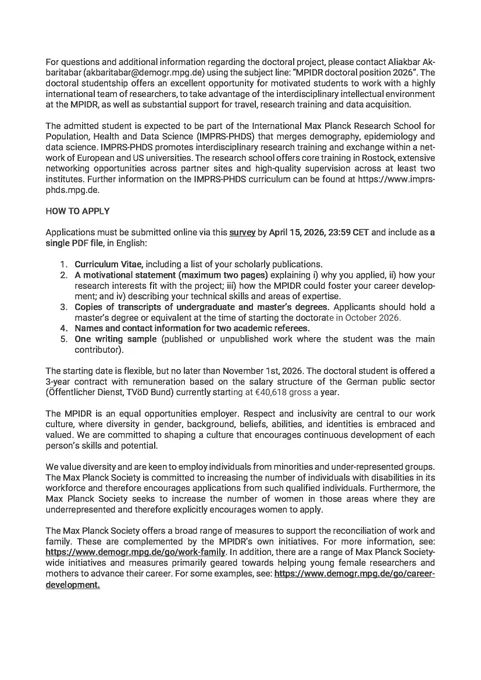 For questions and additional information regarding the doctoral project, please contact Aliakbar Akbaritabar (akbaritabar@demogr.mpg.de) using the subject line: "MPIDR doctoral position 2026". The doctoral studentship offers an excellent opportunity for motivated students to work with a highly international team of researchers, to take advantage of the interdisciplinary intellectual environment at the MPIDR, as well as substantial support for travel, research training and data acquisition.

The admitted student is expected to be part of the International Max Planck Research School for Population, Health and Data Science (IMPRS-PHDS) that merges demography, epidemiology and data science. IMPRS-PHDS promotes interdisciplinary research training and exchange within a network of European and US universities. The research school offers core training in Rostock, extensive networking opportunities across partner sites and high-quality supervision across at least two institutes. Further information on the IMPRS-PHDS curriculum can be found at https://www.imprs-phds.mpg.de.

HOW TO APPLY

Applications must be submitted online via this survey by April 15, 2026, 23:59 CET and include as a single PDF file, in English:

1. Curriculum Vitae, including a list of your scholarly publications.
2. A motivational statement (maximum two pages) explaining i) why you applied, ii) how your research interests fit with the project; iii) how the MPIDR could foster your career development; and iv) describing your technical skills and areas of expertise.
3. Copies of transcripts of undergraduate and master's degrees. Applicants should hold a master's degree or equivalent at the time of starting the doctorate in October 2026.
4. Names and contact information for two academic referees.
5. One writing sample (published or unpublished work where the student was the main contributor).

The starting date is flexible, but no later than November 1st, 2026. The doctoral student is offered a 3-year contract with remuneration based on the salary structure of the German public sector (Öffentlicher Dienst, TVöD Bund) currently starting at €40,618 gross a year.

The MPIDR is an equal opportunities employer. Respect and inclusivity are central to our work culture, where diversity in gender, background, beliefs, abilities, and identities is embraced and valued. We are committed to shaping a culture that encourages continuous development of each person's skills and potential.

We value diversity and are keen to employ individuals from minorities and under-represented groups. The Max Planck Society is committed to increasing the number of individuals with disabilities in its workforce and therefore encourages applications from such qualified individuals. Furthermore, the Max Planck Society seeks to increase the number of women in those areas where they are underrepresented and therefore explicitly encourages women to apply.

The Max Planck Society offers a broad range of measures to support the reconciliation of work and family. These are complemented by the MPIDR's own initiatives. For more information, see: https://www.demogr.mpg.de/go/work-family. In addition, there are a range of Max Planck Society-wide initiatives and measures primarily geared towards helping young female researchers and mothers to advance their career. For some examples, see: https://www.demogr.mpg.de/go/career-development.